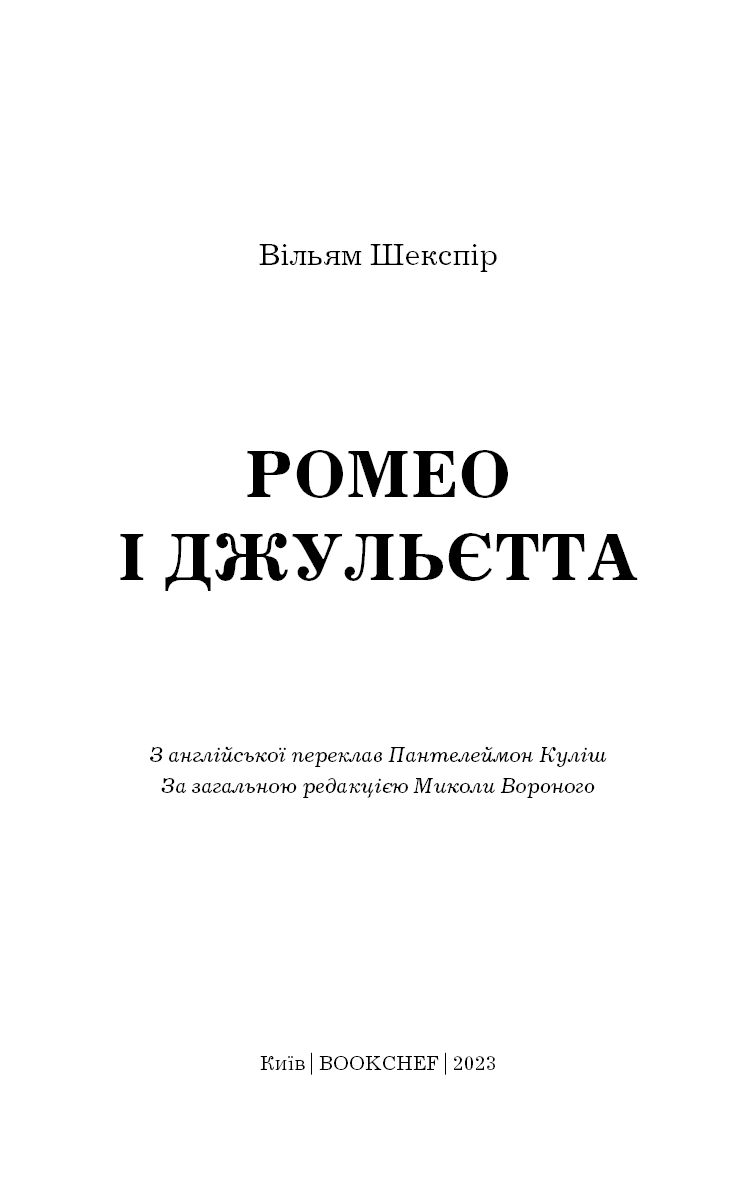 Вільям Шекспір

РОМЕО
І ДЖУЛЬЄТТА

З англійської переклав Пантелеймон Куліш
За загальною редакцією Миколи Вороного

Київ | BOOKCHEF | 2023